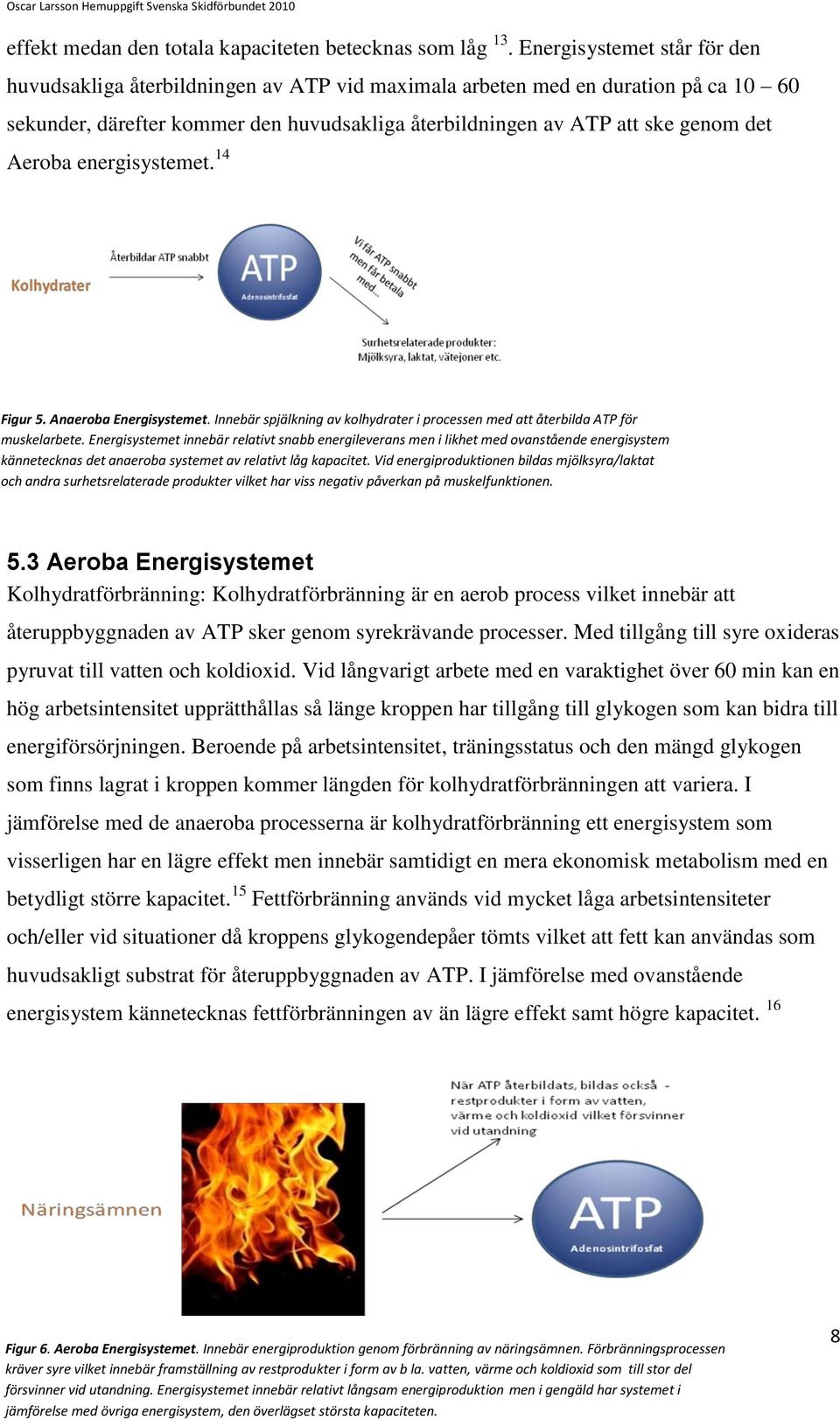 Oscar Larsson Hemuppgift Svenska Skidförbundet 2010

effekt medan den totala kapaciteten betecknas som låg $^{13}$. Energisystemet står för den huvudsakliga återbildningen av ATP vid maximala arbeten med en duration på ca 10 – 60 sekunder, därefter kommer den huvudsakliga återbildningen av ATP att ske genom det Aeroba energisystemet.$^{14}$

Kolhydrater
Återbildar ATP snabbt
ATP
Adenosintrifosfat
Vi får ATP snabbt men får betala med...
Surhetsrelaterade produkter: Mjölksyra, laktat, vätejoner etc.

Figur 5. Anaeroba Energisystemet. Innebär spjälkning av kolhydrater i processen med att återbilda ATP för muskelarbete. Energisystemet innebär relativt snabb energileverans men i likhet med ovanstående energisystem kännetecknas det anaeroba systemet av relativt låg kapacitet. Vid energiproduktionen bildas mjölksyra/laktat och andra surhetsrelaterade produkter vilket har viss negativ påverkan på muskelfunktionen.

5.3 Aeroba Energisystemet

Kolhydratförbränning: Kolhydratförbränning är en aerob process vilket innebär att återuppbyggnaden av ATP sker genom syrekrävande processer. Med tillgång till syre oxideras pyruvat till vatten och koldioxid. Vid långvarigt arbete med en varaktighet över 60 min kan en hög arbetsintensitet upprätthållas så länge kroppen har tillgång till glykogen som kan bidra till energiförsörjningen. Beroende på arbetsintensitet, träningsstatus och den mängd glykogen som finns lagrat i kroppen kommer längden för kolhydratförbränningen att variera. I jämförelse med de anaeroba processerna är kolhydratförbränning ett energisystem som visserligen har en lägre effekt men innebär samtidigt en mera ekonomisk metabolism med en betydligt större kapacitet.$^{15}$ Fettförbränning används vid mycket låga arbetsintensiteter och/eller vid situationer då kroppens glykogendepåer tömts vilket att fett kan användas som huvudsakligt substrat för återuppbyggnaden av ATP. I jämförelse med ovanstående energisystem kännetecknas fettförbränningen av än lägre effekt samt högre kapacitet. $^{16}$

När ATP återbildats, bildas också - restprodukter i form av vatten, värme och koldioxid vilket försvinner vid utandning
Näringsämnen
ATP
Adenosintrifosfat

Figur 6. Aeroba Energisystemet. Innebär energiproduktion genom förbränning av näringsämnen. Förbränningsprocessen kräver syre vilket innebär framställning av restprodukter i form av b la. vatten, värme och koldioxid som till stor del försvinner vid utandning. Energisystemet innebär relativt långsam energiproduktion men i gengäld har systemet i jämförelse med övriga energisystem, den överlägset största kapaciteten.

8